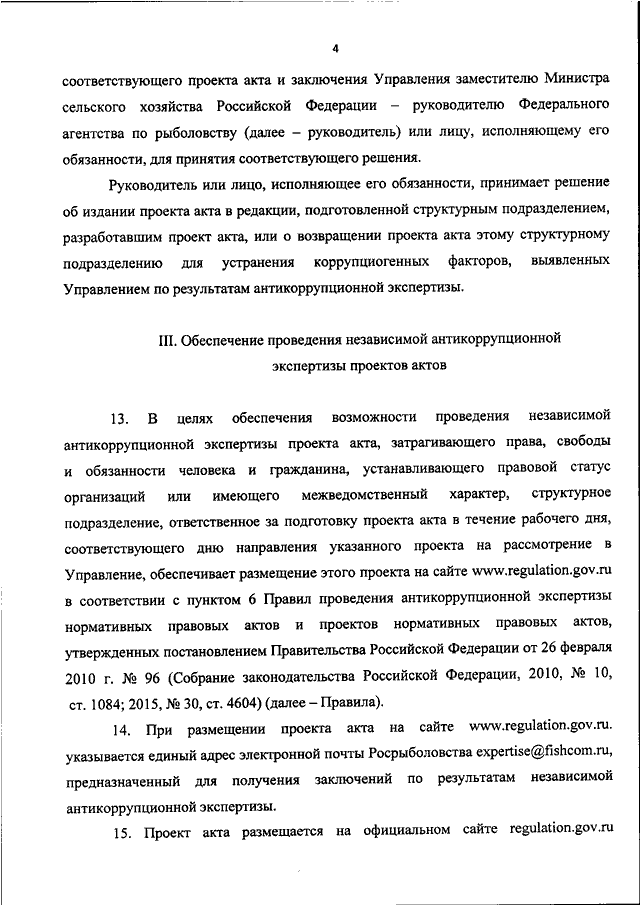 4

соответствующего проекта акта и заключения Управления заместителю Министра сельского хозяйства Российской Федерации – руководителю Федерального агентства по рыболовству (далее – руководитель) или лицу, исполняющему его обязанности, для принятия соответствующего решения.

Руководитель или лицо, исполняющее его обязанности, принимает решение об издании проекта акта в редакции, подготовленной структурным подразделением, разработавшим проект акта, или о возвращении проекта акта этому структурному подразделению для устранения коррупциогенных факторов, выявленных Управлением по результатам антикоррупционной экспертизы.

III. Обеспечение проведения независимой антикоррупционной экспертизы проектов актов

13. В целях обеспечения возможности проведения независимой антикоррупционной экспертизы проекта акта, затрагивающего права, свободы и обязанности человека и гражданина, устанавливающего правовой статус организаций или имеющего межведомственный характер, структурное подразделение, ответственное за подготовку проекта акта в течение рабочего дня, соответствующего дню направления указанного проекта на рассмотрение в Управление, обеспечивает размещение этого проекта на сайте www.regulation.gov.ru в соответствии с пунктом 6 Правил проведения антикоррупционной экспертизы нормативных правовых актов и проектов нормативных правовых актов, утвержденных постановлением Правительства Российской Федерации от 26 февраля 2010 г. № 96 (Собрание законодательства Российской Федерации, 2010, № 10, ст. 1084; 2015, № 30, ст. 4604) (далее – Правила).

14. При размещении проекта акта на сайте www.regulation.gov.ru. указывается единый адрес электронной почты Росрыболовства expertise@fishcom.ru, предназначенный для получения заключений по результатам независимой антикоррупционной экспертизы.

15. Проект акта размещается на официальном сайте regulation.gov.ru